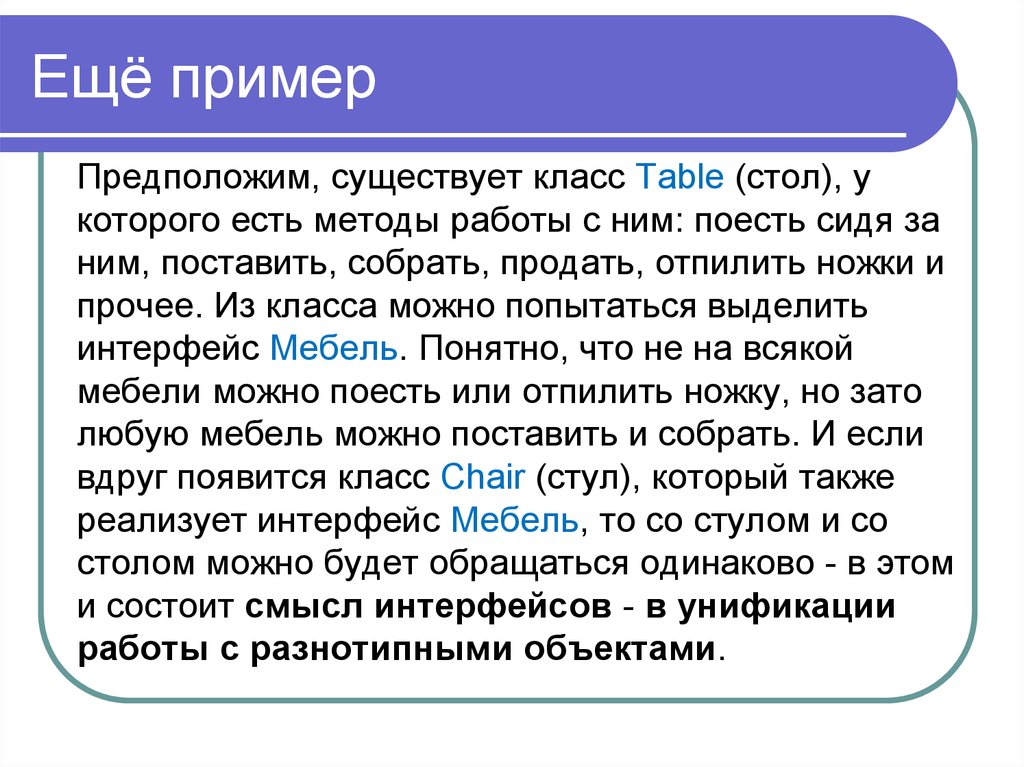 Ещё пример

Предположим, существует класс Table (стол), у которого есть методы работы с ним: поесть сидя за ним, поставить, собрать, продать, отпилить ножки и прочее. Из класса можно попытаться выделить интерфейс Мебель. Понятно, что не на всякой мебели можно поесть или отпилить ножку, но зато любую мебель можно поставить и собрать. И если вдруг появится класс Chair (стул), который также реализует интерфейс Мебель, то со стулом и со столом можно будет обращаться одинаково - в этом и состоит смысл интерфейсов - в унификации работы с разнотипными объектами.